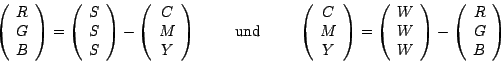 $\begin{pmatrix} R \\ G \\ B \end{pmatrix} = \begin{pmatrix} S \\ S \\ S \end{pmatrix} - \begin{pmatrix} C \\ M \\ Y \end{pmatrix}$ und $\begin{pmatrix} C \\ M \\ Y \end{pmatrix} = \begin{pmatrix} W \\ W \\ W \end{pmatrix} - \begin{pmatrix} R \\ G \\ B \end{pmatrix}$